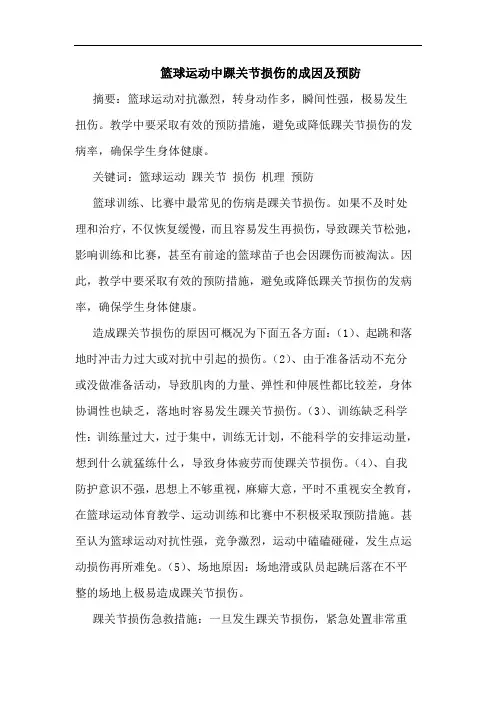 篮球运动中踝关节损伤的成因及预防

摘要：篮球运动对抗激烈，转身动作多，瞬间性强，极易发生扭伤。教学中要采取有效的预防措施，避免或降低踝关节损伤的发病率，确保学生身体健康。

关键词：篮球运动 踝关节 损伤 机理 预防

篮球训练、比赛中最常见的伤病是踝关节损伤。如果不及时处理和治疗，不仅恢复缓慢，而且容易发生再损伤，导致踝关节松弛，影响训练和比赛，甚至有前途的篮球苗子也会因踝伤而被淘汰。因此，教学中要采取有效的预防措施，避免或降低踝关节损伤的发病率，确保学生身体健康。

造成踝关节损伤的原因可概况为下面五各方面：(1)、起跳和落地时冲击力过大或对抗中引起的损伤。(2)、由于准备活动不充分或没做准备活动，导致肌肉的力量、弹性和伸展性都比较差，身体协调性也缺乏，落地时容易发生踝关节损伤。(3)、训练缺乏科学性：训练量过大，过于集中，训练无计划，不能科学的安排运动量，想到什么就猛练什么，导致身体疲劳而使踝关节损伤。(4)、自我防护意识不强，思想上不够重视，麻痹大意，平时不重视安全教育，在篮球运动体育教学、运动训练和比赛中不积极采取预防措施。甚至认为篮球运动对抗性强，竞争激烈，运动中磕磕碰碰，发生点运动损伤再所难免。(5)、场地原因：场地滑或队员起跳后落在不平整的场地上极易造成踝关节损伤。

踝关节损伤急救措施：一旦发生踝关节损伤，紧急处置非常重